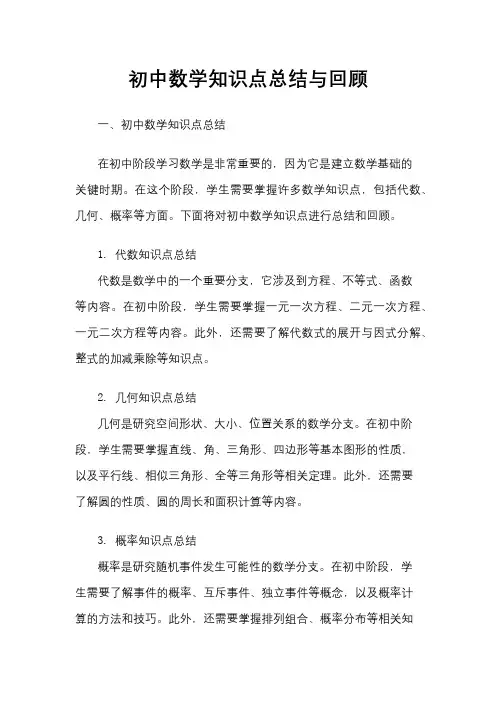 初中数学知识点总结与回顾

一、初中数学知识点总结

在初中阶段学习数学是非常重要的，因为它是建立数学基础的关键时期。在这个阶段，学生需要掌握许多数学知识点，包括代数、几何、概率等方面。下面将对初中数学知识点进行总结和回顾。

1. 代数知识点总结

代数是数学中的一个重要分支，它涉及到方程、不等式、函数等内容。在初中阶段，学生需要掌握一元一次方程、二元一次方程、一元二次方程等内容。此外，还需要了解代数式的展开与因式分解、整式的加减乘除等知识点。

2. 几何知识点总结

几何是研究空间形状、大小、位置关系的数学分支。在初中阶段，学生需要掌握直线、角、三角形、四边形等基本图形的性质，以及平行线、相似三角形、全等三角形等相关定理。此外，还需要了解圆的性质、圆的周长和面积计算等内容。

3. 概率知识点总结

概率是研究随机事件发生可能性的数学分支。在初中阶段，学生需要了解事件的概率、互斥事件、独立事件等概念，以及概率计算的方法和技巧。此外，还需要掌握排列组合、概率分布等相关知